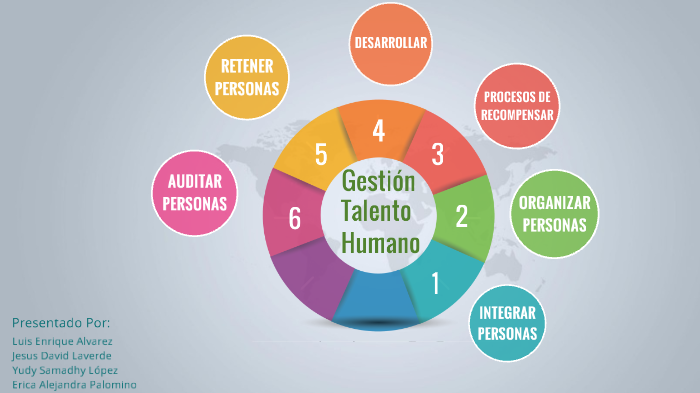 Gestión Talento Humano

1
INTEGRAR PERSONAS

2
ORGANIZAR PERSONAS

3
PROCESOS DE RECOMPENSAR

4
DESARROLLAR

5
RETENER PERSONAS

6
AUDITAR PERSONAS

Presentado Por:
Luis Enrique Alvarez
Jesus David Laverde
Yudy Samadhy López
Erica Alejandra Palomino